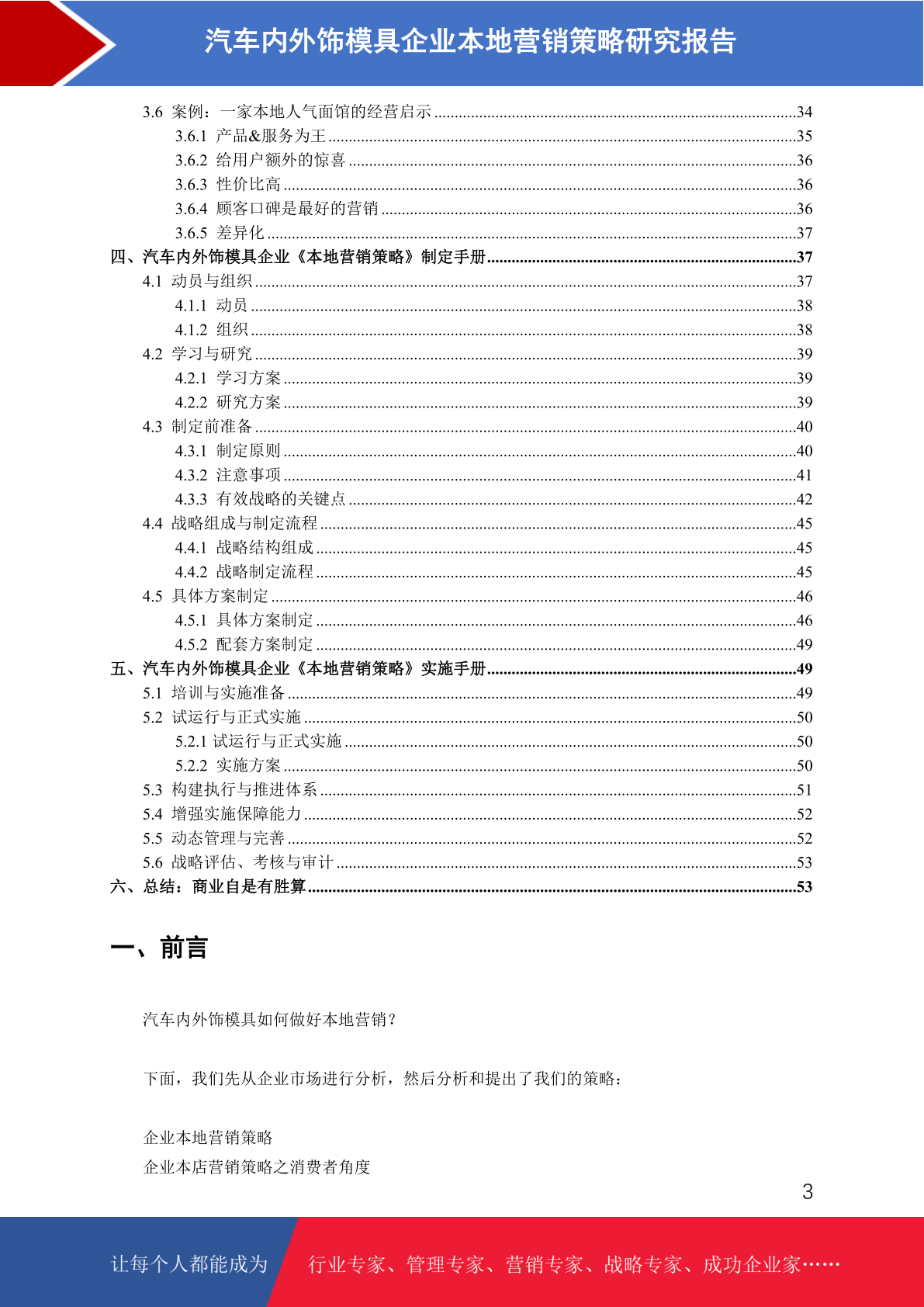 汽车内外饰模具企业本地营销策略研究报告

3.6 案例：一家本地人气面馆的经营启示 34
3.6.1 产品&服务为王 35
3.6.2 给用户额外的惊喜 36
3.6.3 性价比高 36
3.6.4 顾客口碑是最好的营销 36
3.6.5 差异化 37
四、汽车内外饰模具企业《本地营销策略》制定手册 37
4.1 动员与组织 37
4.1.1 动员 38
4.1.2 组织 38
4.2 学习与研究 39
4.2.1 学习方案 39
4.2.2 研究方案 39
4.3 制定前准备 40
4.3.1 制定原则 40
4.3.2 注意事项 41
4.3.3 有效战略的关键点 42
4.4 战略组成与制定流程 45
4.4.1 战略结构组成 45
4.4.2 战略制定流程 45
4.5 具体方案制定 46
4.5.1 具体方案制定 46
4.5.2 配套方案制定 49
五、汽车内外饰模具企业《本地营销策略》实施手册 49
5.1 培训与实施准备 49
5.2 试运行与正式实施 50
5.2.1 试运行与正式实施 50
5.2.2 实施方案 50
5.3 构建执行与推进体系 51
5.4 增强实施保障能力 52
5.5 动态管理与完善 52
5.6 战略评估、考核与审计 53
六、总结：商业自是有胜算 53

一、前言

汽车内外饰模具如何做好本地营销？

下面，我们先从企业市场进行分析，然后分析和提出了我们的策略：

企业本地营销策略
企业本店营销策略之消费者角度

3

让每个人都能成为 行业专家、管理专家、营销专家、战略专家、成功企业家……